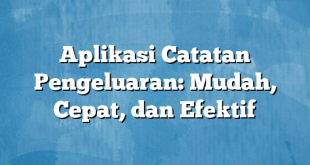 Aplikasi Catatan Pengeluaran: Mudah, Cepat, dan Efektif